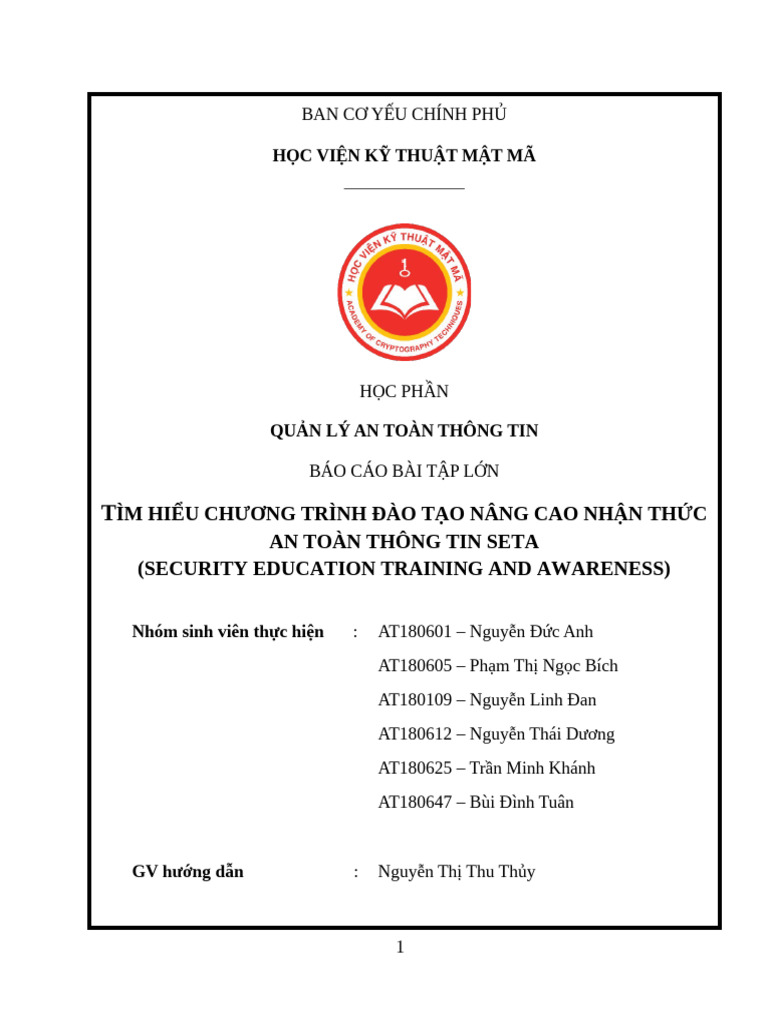 BAN CƠ YẾU CHÍNH PHỦ

HỌC VIỆN KỸ THUẬT MẬT MÃ

HỌC VIỆN KỸ THUẬT MẬT MÃ
ACADEMY OF CRYPTOGRAPHY TECHNIQUES

HỌC PHẦN

QUẢN LÝ AN TOÀN THÔNG TIN

BÁO CÁO BÀI TẬP LỚN

TÌM HIỂU CHƯƠNG TRÌNH ĐÀO TẠO NÂNG CAO NHẬN THỨC AN TOÀN THÔNG TIN SETA
(SECURITY EDUCATION TRAINING AND AWARENESS)

Nhóm sinh viên thực hiện : AT180601 – Nguyễn Đức Anh
AT180605 – Phạm Thị Ngọc Bích
AT180109 – Nguyễn Linh Đan
AT180612 – Nguyễn Thái Dương
AT180625 – Trần Minh Khánh
AT180647 – Bùi Đình Tuân

GV hướng dẫn : Nguyễn Thị Thu Thủy

1